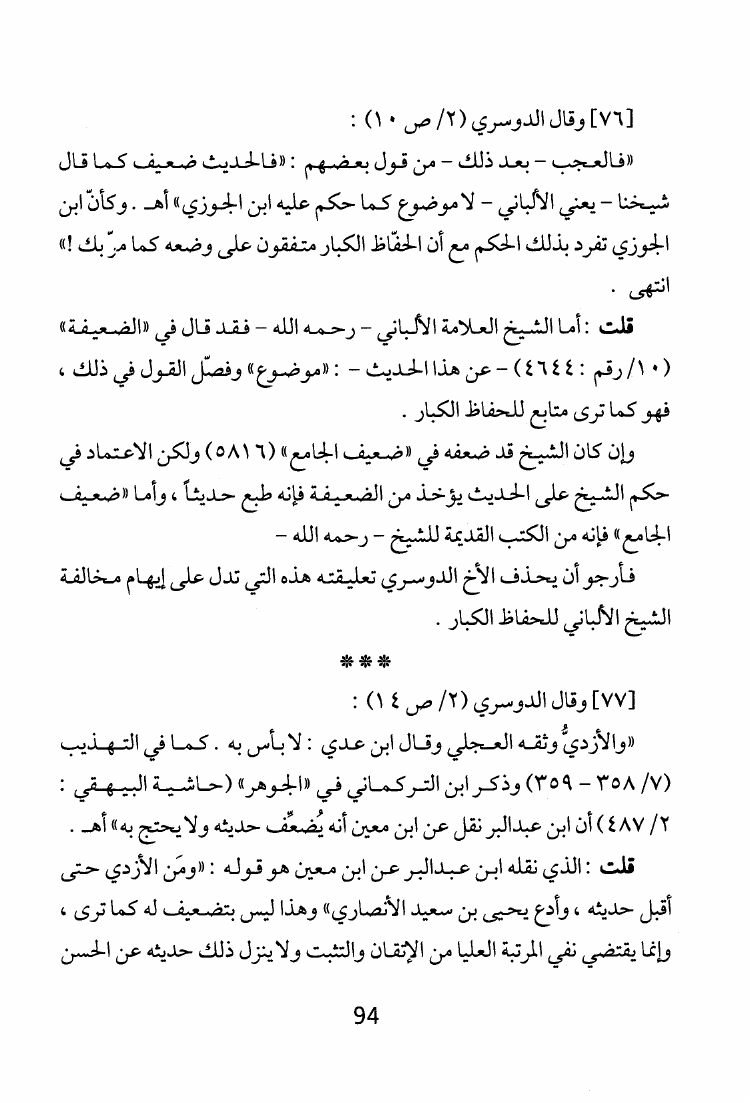 [٧٦] وقال الدوسري (٢/ ص ١٠) :

«فالعجب - بعد ذلك - من قول بعضهم : «فالحديث ضعيف كما قال شيخنا - يعني الألباني - لا موضوع كما حكم عليه ابن الجوزي» أهـ . وكأنّ ابن الجوزي تفرد بذلك الحكم مع أن الحفّاظ الكبار متفقون على وضعه كما مرّ بك !» انتهى .

قلت : أما الشيخ العلامة الألباني - رحمه الله - فقد قال في «الضعيفة» (١٠/ رقم : ٤٦٤٤) - عن هذا الحديث - : «موضوع» وفصّل القول في ذلك ، فهو كما ترى متابع للحفاظ الكبار .

وإن كان الشيخ قد ضعفه في «ضعيف الجامع» (٥٨١٦) ولكن الاعتماد في حكم الشيخ على الحديث يؤخذ من الضعيفة فإنه طبع حديثاً ، وأما «ضعيف الجامع» فإنه من الكتب القديمة للشيخ - رحمه الله -

فأرجو أن يحذف الأخ الدوسري تعليقته هذه التي تدل على إيهام مخالفة الشيخ الألباني للحفاظ الكبار .

***

[٧٧] وقال الدوسري (٢/ ص ١٤) :

«والأزديُّ وثقه العجلي وقال ابن عدي : لا بأس به . كما في التهذيب (٧/ ٣٥٨ - ٣٥٩) وذكر ابن التركماني في «الجوهر» (حاشية البيهقي : ٢/ ٤٨٧) أن ابن عبدالبر نقل عن ابن معين أنه يُضعِّف حديثه ولا يحتج به» أهـ .

قلت : الذي نقله ابن عبدالبر عن ابن معين هو قوله : «ومَن الأزدي حتى أقبل حديثه ، وأدع يحيى بن سعيد الأنصاري» وهذا ليس بتضعيف له كما ترى ، وإنما يقتضي نفي المرتبة العليا من الإتقان والتثبت ولا ينزل ذلك حديثه عن الحسن

94